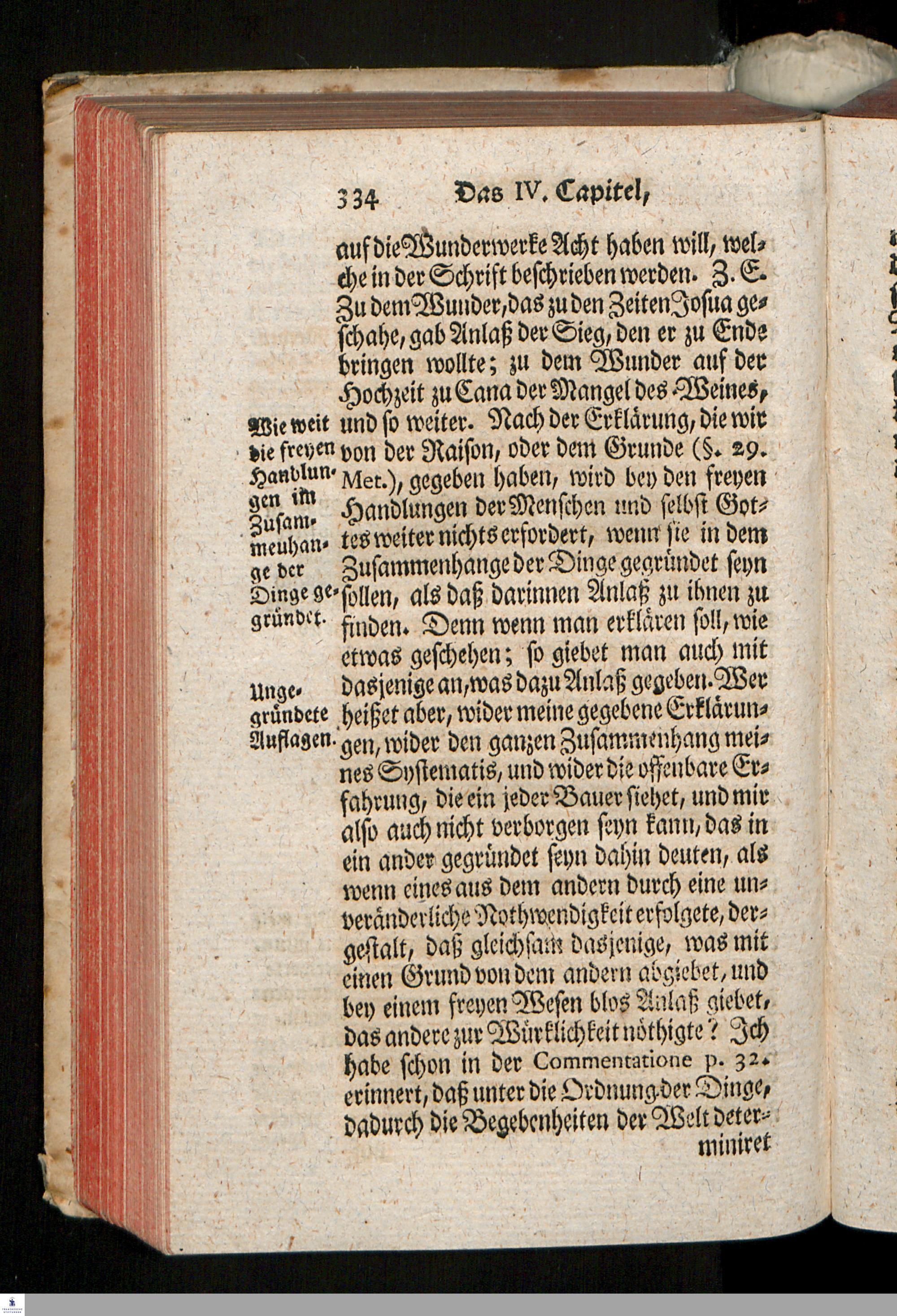 334 Das IV. Capitel,

auf die Wunderwerke Acht haben will, welche in der Schrift beschrieben werden. Z. E. Zu dem Wunder, das zu den Zeiten Josua geschahe, gab Anlaß der Sieg, den er zu Ende bringen wollte; zu dem Wunder auf der Hochzeit zu Cana der Mangel des Weines, und so weiter. Nach der Erklärung, die wir von der Raison, oder dem Grunde (§. 29. Met.), gegeben haben, wird bey den freyen Handlungen der Menschen und selbst Gottes weiter nichts erfordert, wenn sie in dem Zusammenhange der Dinge gegründet seyn sollen, als daß darinnen Anlaß zu ihnen zu finden. Denn wenn man erklären soll, wie etwas geschehen; so giebet man auch mit dasjenige an, was dazu Anlaß gegeben. Wer heißet aber, wider meine gegebene Erklärungen, wider den ganzen Zusammenhang meines Systematis, und wider die offenbare Erfahrung, die ein jeder Bauer siehet, und mir also auch nicht verborgen seyn kann, das in ein ander gegründet seyn dahin deuten, als wenn eines aus dem andern durch eine unveränderliche Nothwendigkeit erfolgete, dergestalt, daß gleichsam dasjenige, was mit einen Grund von dem andern abgiebet, und bey einem freyen Wesen blos Anlaß giebet, das andere zur Würklichkeit nöthigte? Ich habe schon in der Commentatione p. 32. erinnert, daß unter die Ordnung der Dinge, dadurch die Begebenheiten der Welt determiniret

Wie weit die freyen Handlungen im Zusammenhange der Dinge gegründet.

Ungegründete Auflagen.